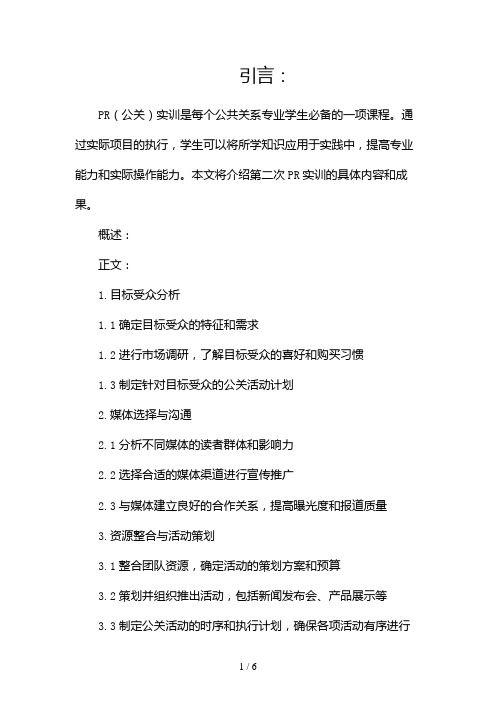 引言：

PR（公关）实训是每个公共关系专业学生必备的一项课程。通过实际项目的执行，学生可以将所学知识应用于实践中，提高专业能力和实际操作能力。本文将介绍第二次PR实训的具体内容和成果。

概述：

正文：

1.目标受众分析

1.1确定目标受众的特征和需求

1.2进行市场调研，了解目标受众的喜好和购买习惯

1.3制定针对目标受众的公关活动计划

2.媒体选择与沟通

2.1分析不同媒体的读者群体和影响力

2.2选择合适的媒体渠道进行宣传推广

2.3与媒体建立良好的合作关系，提高曝光度和报道质量

3.资源整合与活动策划

3.1整合团队资源，确定活动的策划方案和预算

3.2策划并组织推出活动，包括新闻发布会、产品展示等

3.3制定公关活动的时序和执行计划，确保各项活动有序进行

1 / 6